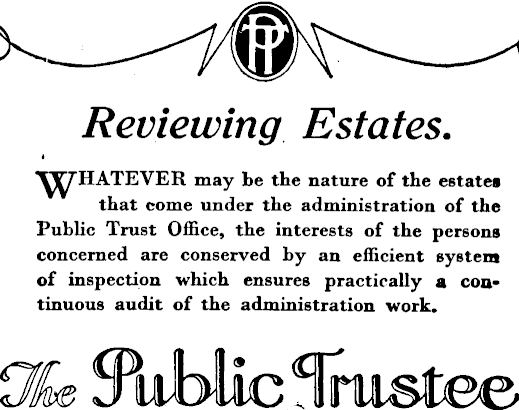 PT

Reviewing Estates.

WHATEVER may be the nature of the estates that come under the administration of the Public Trust Office, the interests of the persons concerned are conserved by an efficient system of inspection which ensures practically a continuous audit of the administration work.

The Public Trustee